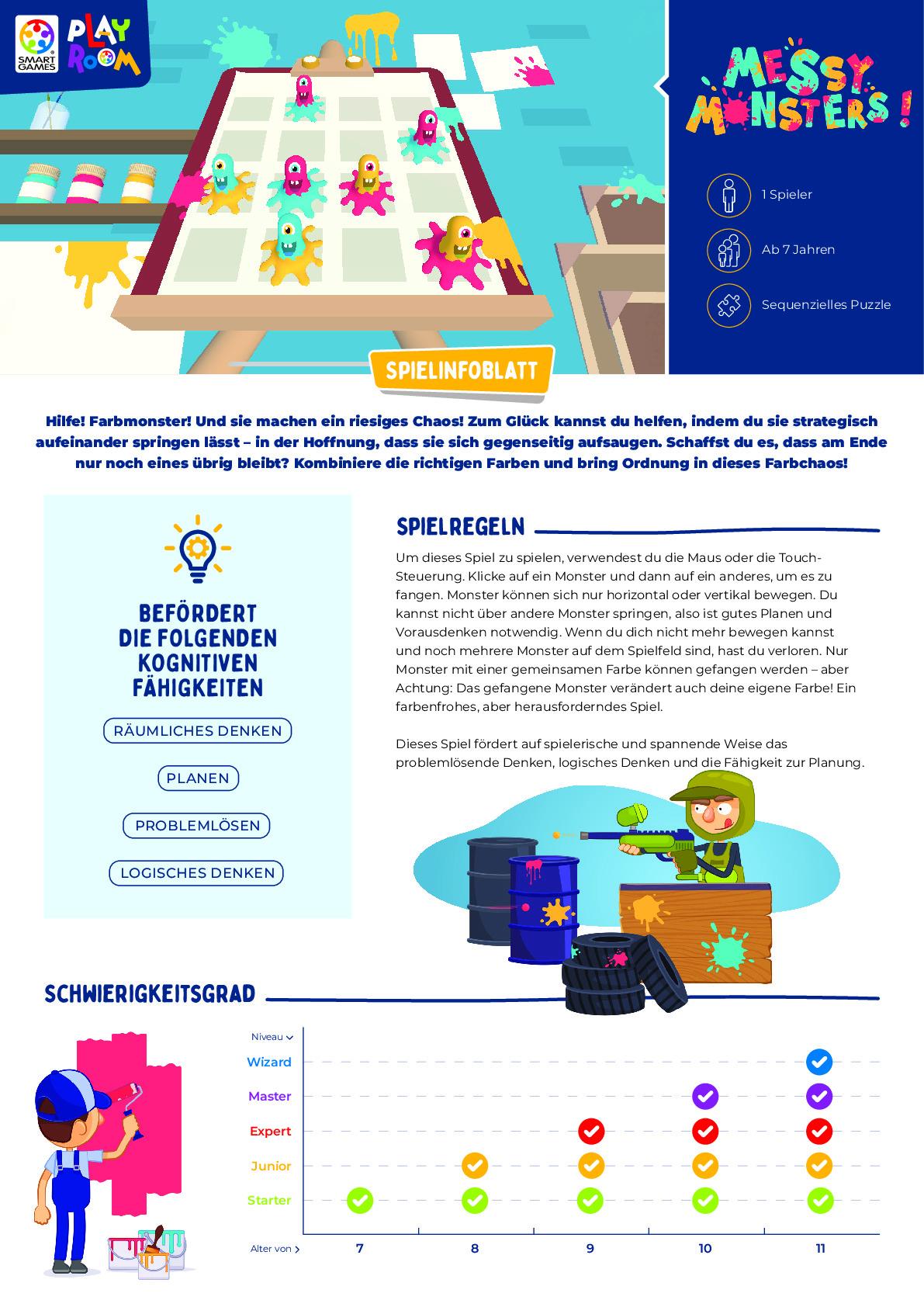 SMART GAMES PLAY ROOM

MESSY MONSTERS!

1 Spieler

Ab 7 Jahren

Sequenzielles Puzzle

SPIELINFOBLATT

Hilfe! Farbmonster! Und sie machen ein riesiges Chaos! Zum Glück kannst du helfen, indem du sie strategisch aufeinander springen lässt – in der Hoffnung, dass sie sich gegenseitig aufsaugen. Schaffst du es, dass am Ende nur noch eines übrig bleibt? Kombiniere die richtigen Farben und bring Ordnung in dieses Farbchaos!

BEFÖRDERT DIE FOLGENDEN KOGNITIVEN FÄHIGKEITEN

RÄUMLICHES DENKEN

PLANEN

PROBLEMLÖSEN

LOGISCHES DENKEN

SPIELREGELN

Um dieses Spiel zu spielen, verwendest du die Maus oder die Touch-Steuerung. Klicke auf ein Monster und dann auf ein anderes, um es zu fangen. Monster können sich nur horizontal oder vertikal bewegen. Du kannst nicht über andere Monster springen, also ist gutes Planen und Vorausdenken notwendig. Wenn du dich nicht mehr bewegen kannst und noch mehrere Monster auf dem Spielfeld sind, hast du verloren. Nur Monster mit einer gemeinsamen Farbe können gefangen werden – aber Achtung: Das gefangene Monster verändert auch deine eigene Farbe! Ein farbenfrohes, aber herausforderndes Spiel.

Dieses Spiel fördert auf spielerische und spannende Weise das problemlösende Denken, logisches Denken und die Fähigkeit zur Planung.

SCHWIERIGKEITSGRAD

Niveau

Wizard

Master

Expert

Junior

Starter

Alter von

7

8

9

10

11